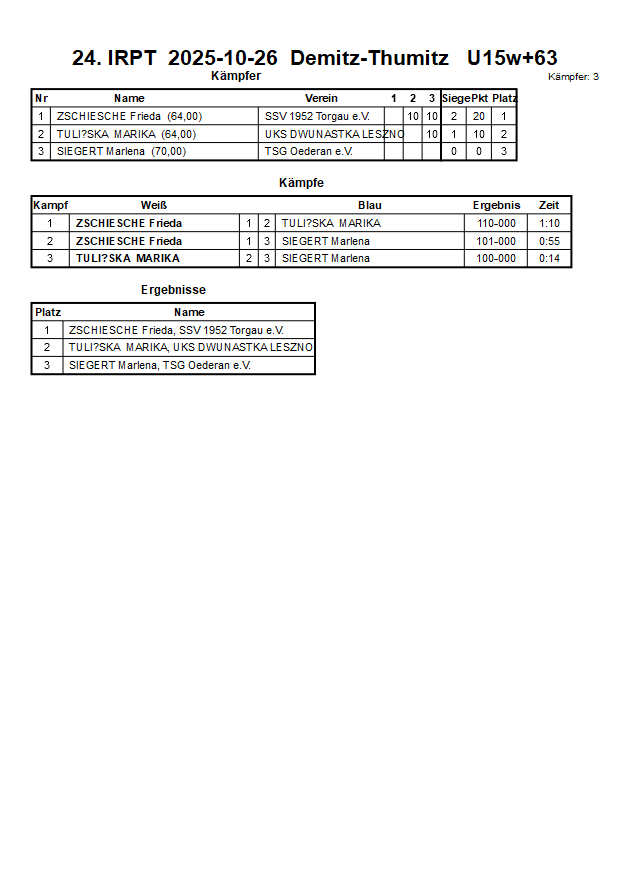 24. IRPT 2025-10-26 Demitz-Thumitz U15w+63

Kämpfer

Kämpfer: 3

| Nr | Name | Verein | 1 | 2 | 3 | Siege | Pkt | Platz |
|---|---|---|---|---|---|---|---|---|
| 1 | ZSCHIESCHE Frieda (64,00) | SSV 1952 Torgau e.V. |  | 10 | 10 | 2 | 20 | 1 |
| 2 | TULI?SKA MARIKA (64,00) | UKS DWUNASTKA LESZNO |  |  | 10 | 1 | 10 | 2 |
| 3 | SIEGERT Marlena (70,00) | TSG Oederan e.V. |  |  |  | 0 | 0 | 3 |

Kämpfe

| Kampf | Weiß |  |  | Blau | Ergebnis | Zeit |
|---|---|---|---|---|---|---|
| 1 | ZSCHIESCHE Frieda | 1 | 2 | TULI?SKA MARIKA | 110-000 | 1:10 |
| 2 | ZSCHIESCHE Frieda | 1 | 3 | SIEGERT Marlena | 101-000 | 0:55 |
| 3 | TULI?SKA MARIKA | 2 | 3 | SIEGERT Marlena | 100-000 | 0:14 |

Ergebnisse

| Platz | Name |
|---|---|
| 1 | ZSCHIESCHE Frieda, SSV 1952 Torgau e.V. |
| 2 | TULI?SKA MARIKA, UKS DWUNASTKA LESZNO |
| 3 | SIEGERT Marlena, TSG Oederan e.V. |